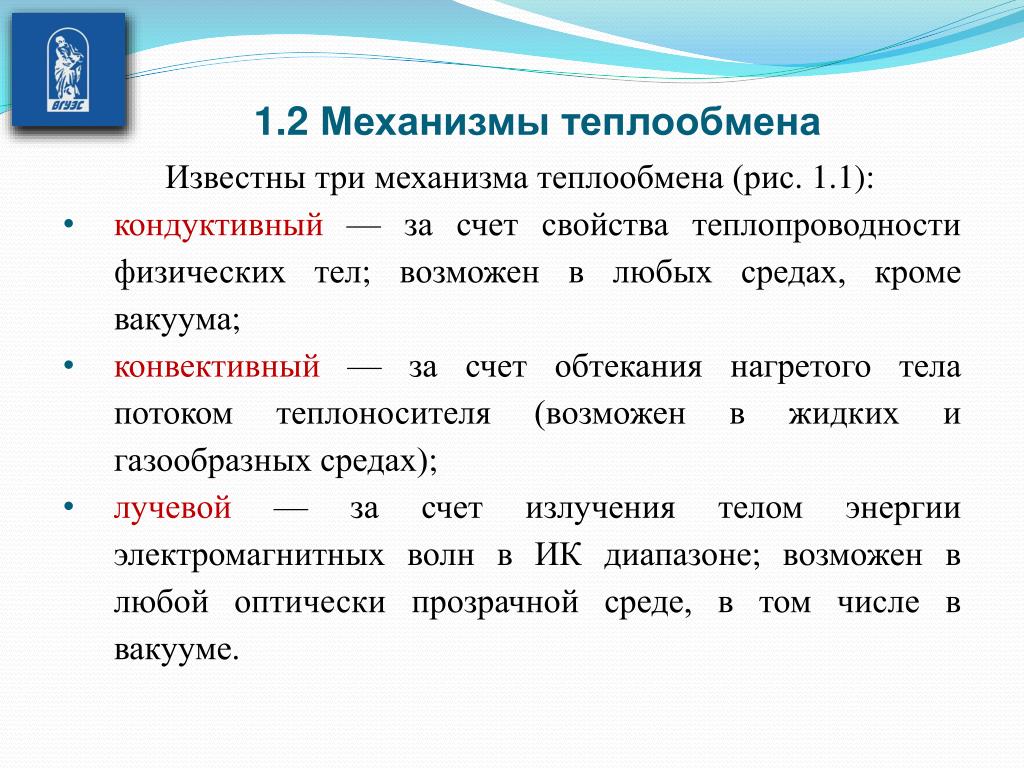 ВГУЭС

1.2 Механизмы теплообмена

Известны три механизма теплообмена (рис. 1.1):

• кондуктивный — за счет свойства теплопроводности физических тел; возможен в любых средах, кроме вакуума;

• конвективный — за счет обтекания нагретого тела потоком теплоносителя (возможен в жидких и газообразных средах);

• лучевой — за счет излучения телом энергии электромагнитных волн в ИК диапазоне; возможен в любой оптически прозрачной среде, в том числе в вакууме.